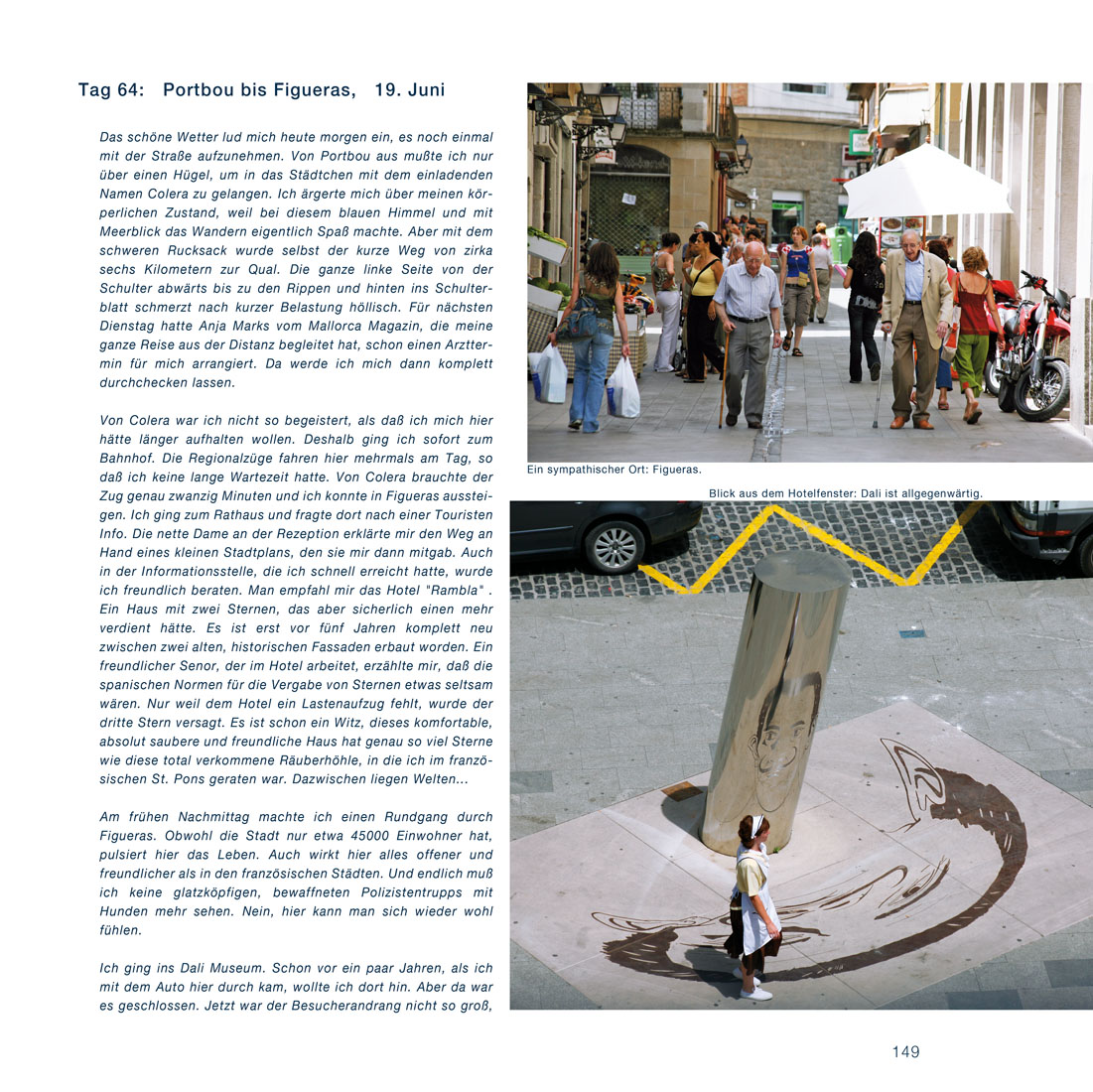 Tag 64: Portbou bis Figueras, 19. Juni

Das schöne Wetter lud mich heute morgen ein, es noch einmal mit der Straße aufzunehmen. Von Portbou aus mußte ich nur über einen Hügel, um in das Städtchen mit dem einladenden Namen Colera zu gelangen. Ich ärgerte mich über meinen körperlichen Zustand, weil bei diesem blauen Himmel und mit Meerblick das Wandern eigentlich Spaß machte. Aber mit dem schweren Rucksack wurde selbst der kurze Weg von zirka sechs Kilometern zur Qual. Die ganze linke Seite von der Schulter abwärts bis zu den Rippen und hinten ins Schulterblatt schmerzt nach kurzer Belastung höllisch. Für nächsten Dienstag hatte Anja Marks vom Mallorca Magazin, die meine ganze Reise aus der Distanz begleitet hat, schon einen Arzttermin für mich arrangiert. Da werde ich mich dann komplett durchchecken lassen.

Von Colera war ich nicht so begeistert, als daß ich mich hier hätte länger aufhalten wollen. Deshalb ging ich sofort zum Bahnhof. Die Regionalzüge fahren hier mehrmals am Tag, so daß ich keine lange Wartezeit hatte. Von Colera brauchte der Zug genau zwanzig Minuten und ich konnte in Figueras aussteigen. Ich ging zum Rathaus und fragte dort nach einer Touristen Info. Die nette Dame an der Rezeption erklärte mir den Weg an Hand eines kleinen Stadtplans, den sie mir dann mitgab. Auch in der Informationsstelle, die ich schnell erreicht hatte, wurde ich freundlich beraten. Man empfahl mir das Hotel "Rambla" . Ein Haus mit zwei Sternen, das aber sicherlich einen mehr verdient hätte. Es ist erst vor fünf Jahren komplett neu zwischen zwei alten, historischen Fassaden erbaut worden. Ein freundlicher Senor, der im Hotel arbeitet, erzählte mir, daß die spanischen Normen für die Vergabe von Sternen etwas seltsam wären. Nur weil dem Hotel ein Lastenaufzug fehlt, wurde der dritte Stern versagt. Es ist schon ein Witz, dieses komfortable, absolut saubere und freundliche Haus hat genau so viel Sterne wie diese total verkommene Räuberhöhle, in die ich im französischen St. Pons geraten war. Dazwischen liegen Welten...

Am frühen Nachmittag machte ich einen Rundgang durch Figueras. Obwohl die Stadt nur etwa 45000 Einwohner hat, pulsiert hier das Leben. Auch wirkt hier alles offener und freundlicher als in den französischen Städten. Und endlich muß ich keine glatzköpfigen, bewaffneten Polizistentrupps mit Hunden mehr sehen. Nein, hier kann man sich wieder wohl fühlen.

Ich ging ins Dali Museum. Schon vor ein paar Jahren, als ich mit dem Auto hier durch kam, wollte ich dort hin. Aber da war es geschlossen. Jetzt war der Besucherandrang nicht so groß,

Ein sympathischer Ort: Figueras.

Blick aus dem Hotelfenster: Dali ist allgegenwärtig.

149